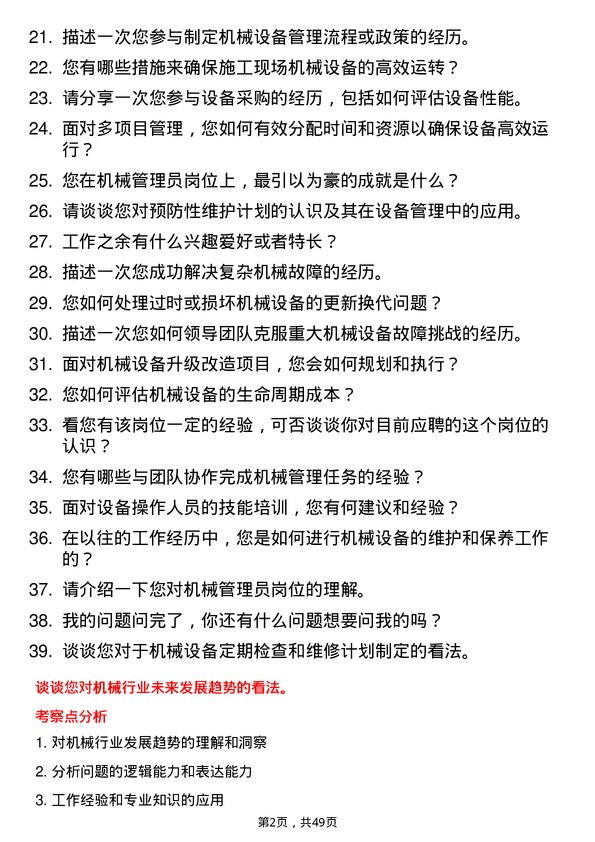 21. 描述一次您参与制定机械设备管理流程或政策的经历。

22. 您有哪些措施来确保施工现场机械设备的高效运转？

23. 请分享一次您参与设备采购的经历，包括如何评估设备性能。

24. 面对多项目管理，您如何有效分配时间和资源以确保设备高效运行？

25. 您在机械管理员岗位上，最引以为豪的成就是什么？

26. 请谈谈您对预防性维护计划的认识及其在设备管理中的应用。

27. 工作之余有什么兴趣爱好或者特长？

28. 描述一次您成功解决复杂机械故障的经历。

29. 您如何处理过时或损坏机械设备的更新换代问题？

30. 描述一次您如何领导团队克服重大机械设备故障挑战的经历。

31. 面对机械设备升级改造项目，您会如何规划和执行？

32. 您如何评估机械设备的生命周期成本？

33. 看您有该岗位一定的经验，可否谈谈你对目前应聘的这个岗位的认识？

34. 您有哪些与团队协作完成机械管理任务的经验？

35. 面对设备操作人员的技能培训，您有何建议和经验？

36. 在以往的工作经历中，您是如何进行机械设备的维护和保养工作的？

37. 请介绍一下您对机械管理员岗位的理解。

38. 我的问题问完了，你还有什么问题想要问我的吗？

39. 谈谈您对于机械设备定期检查和维修计划制定的看法。

谈谈您对机械行业未来发展趋势的看法。

考察点分析

1. 对机械行业发展趋势的理解和洞察

2. 分析问题的逻辑能力和表达能力

3. 工作经验和专业知识的应用

第2页，共49页